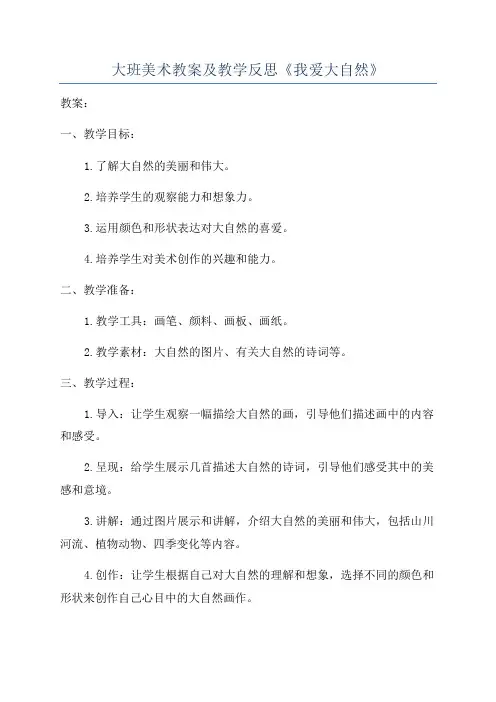 大班美术教案及教学反思《我爱大自然》

教案：

一、教学目标：

1.了解大自然的美丽和伟大。

2.培养学生的观察能力和想象力。

3.运用颜色和形状表达对大自然的喜爱。

4.培养学生对美术创作的兴趣和能力。

二、教学准备：

1.教学工具：画笔、颜料、画板、画纸。

2.教学素材：大自然的图片、有关大自然的诗词等。

三、教学过程：

1.导入：让学生观察一幅描绘大自然的画，引导他们描述画中的内容和感受。

2.呈现：给学生展示几首描述大自然的诗词，引导他们感受其中的美感和意境。

3.讲解：通过图片展示和讲解，介绍大自然的美丽和伟大，包括山川河流、植物动物、四季变化等内容。

4.创作：让学生根据自己对大自然的理解和想象，选择不同的颜色和形状来创作自己心目中的大自然画作。